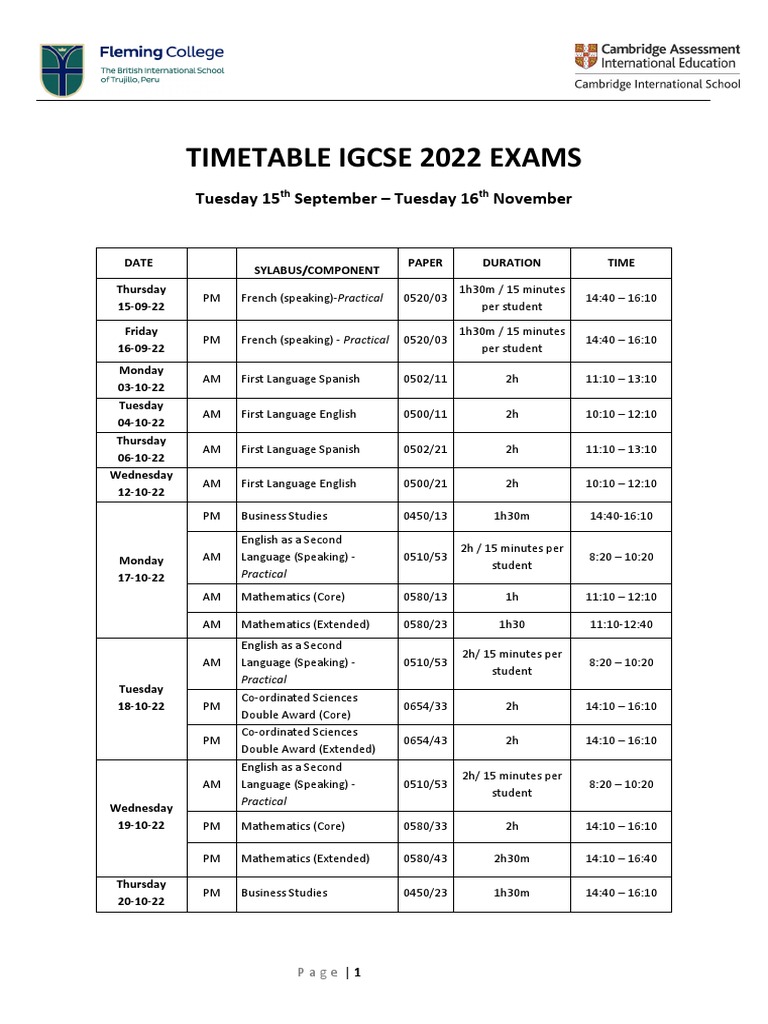 Fleming College
The British International School of Trujillo, Peru

Cambridge Assessment International Education
Cambridge International School

TIMETABLE IGCSE 2022 EXAMS

Tuesday 15$^{th}$ September – Tuesday 16$^{th}$ November

| DATE | | SYLABUS/COMPONENT | PAPER | DURATION | TIME |
|---|---|---|---|---|---|
| Thursday 15-09-22 | PM | French (speaking)-Practical | 0520/03 | 1h30m / 15 minutes per student | 14:40 – 16:10 |
| Friday 16-09-22 | PM | French (speaking) - Practical | 0520/03 | 1h30m / 15 minutes per student | 14:40 – 16:10 |
| Monday 03-10-22 | AM | First Language Spanish | 0502/11 | 2h | 11:10 – 13:10 |
| Tuesday 04-10-22 | AM | First Language English | 0500/11 | 2h | 10:10 – 12:10 |
| Thursday 06-10-22 | AM | First Language Spanish | 0502/21 | 2h | 11:10 – 13:10 |
| Wednesday 12-10-22 | AM | First Language English | 0500/21 | 2h | 10:10 – 12:10 |
| Monday 17-10-22 | PM | Business Studies | 0450/13 | 1h30m | 14:40-16:10 |
| | AM | English as a Second Language (Speaking) - Practical | 0510/53 | 2h / 15 minutes per student | 8:20 – 10:20 |
| | AM | Mathematics (Core) | 0580/13 | 1h | 11:10 – 12:10 |
| | AM | Mathematics (Extended) | 0580/23 | 1h30 | 11:10-12:40 |
| Tuesday 18-10-22 | AM | English as a Second Language (Speaking) - Practical | 0510/53 | 2h/ 15 minutes per student | 8:20 – 10:20 |
| | PM | Co-ordinated Sciences Double Award (Core) | 0654/33 | 2h | 14:10 – 16:10 |
| | PM | Co-ordinated Sciences Double Award (Extended) | 0654/43 | 2h | 14:10 – 16:10 |
| Wednesday 19-10-22 | AM | English as a Second Language (Speaking) - Practical | 0510/53 | 2h/ 15 minutes per student | 8:20 – 10:20 |
| | PM | Mathematics (Core) | 0580/33 | 2h | 14:10 – 16:10 |
| | PM | Mathematics (Extended) | 0580/43 | 2h30m | 14:10 – 16:40 |
| Thursday 20-10-22 | PM | Business Studies | 0450/23 | 1h30m | 14:40 – 16:10 |

Page | 1